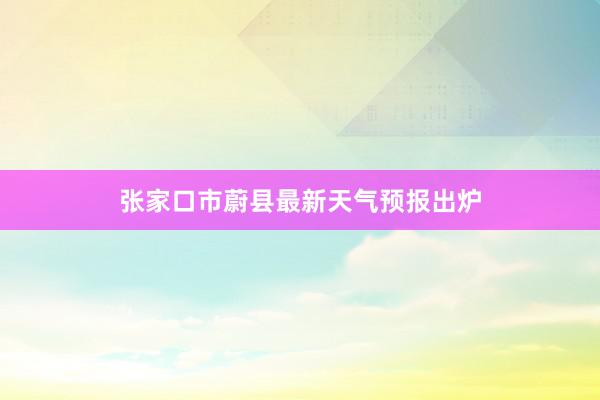 张家口市蔚县最新天气预报出炉